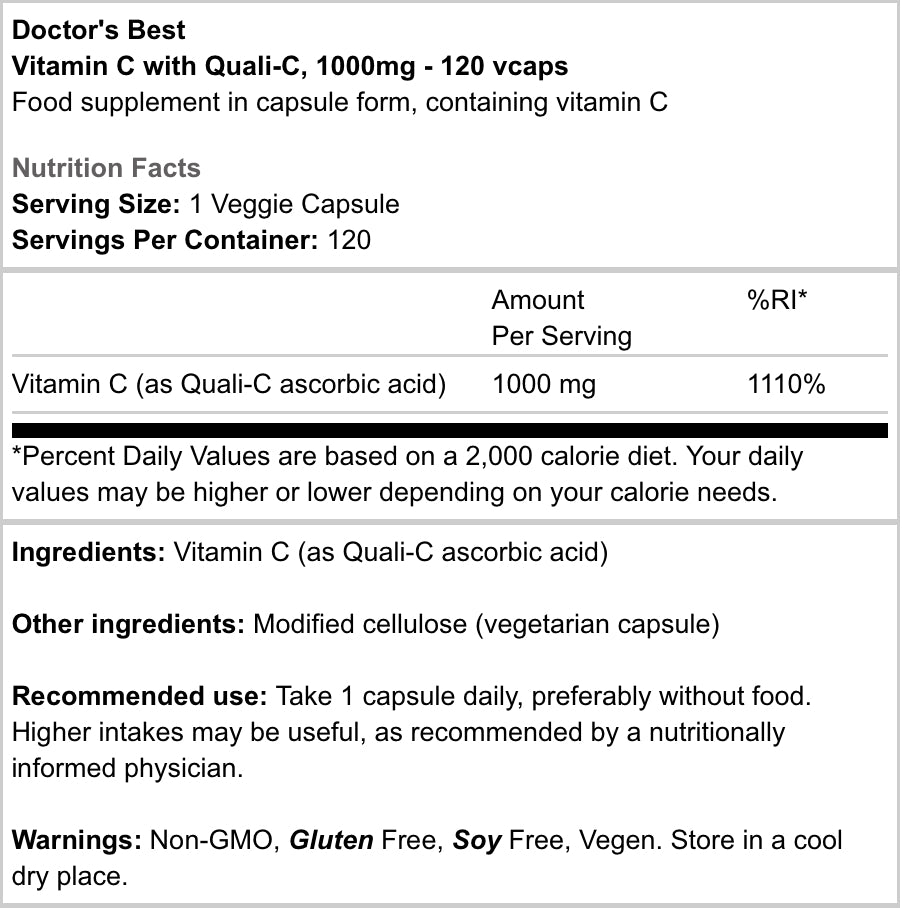 Doctor's Best
Vitamin C with Quali-C, 1000mg - 120 vcaps
Food supplement in capsule form, containing vitamin C

Nutrition Facts
Serving Size: 1 Veggie Capsule
Servings Per Container: 120

| | Amount Per Serving | %RI* |
|---|---|---|
| Vitamin C (as Quali-C ascorbic acid) | 1000 mg | 1110% |

*Percent Daily Values are based on a 2,000 calorie diet. Your daily values may be higher or lower depending on your calorie needs.

Ingredients: Vitamin C (as Quali-C ascorbic acid)

Other ingredients: Modified cellulose (vegetarian capsule)

Recommended use: Take 1 capsule daily, preferably without food. Higher intakes may be useful, as recommended by a nutritionally informed physician.

Warnings: Non-GMO, Gluten Free, Soy Free, Vegen. Store in a cool dry place.